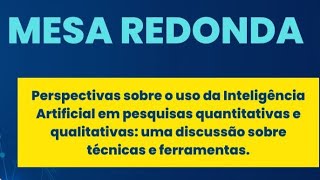 MESA REDONDA

Perspectivas sobre o uso da Inteligência Artificial em pesquisas quantitativas e qualitativas: uma discussão sobre técnicas e ferramentas.